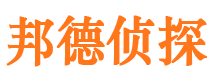 邦德侦探